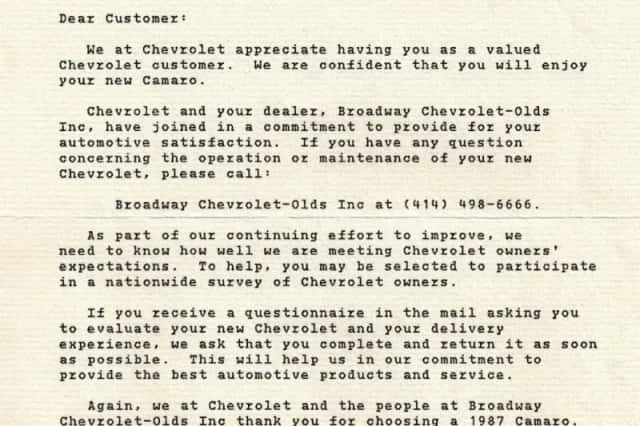 Dear Customer:

We at Chevrolet appreciate having you as a valued Chevrolet customer. We are confident that you will enjoy your new Camaro.

Chevrolet and your dealer, Broadway Chevrolet-Olds Inc, have joined in a commitment to provide for your automotive satisfaction. If you have any question concerning the operation or maintenance of your new Chevrolet, please call:

Broadway Chevrolet-Olds Inc at (414) 498-6666.

As part of our continuing effort to improve, we need to know how well we are meeting Chevrolet owners' expectations. To help, you may be selected to participate in a nationwide survey of Chevrolet owners.

If you receive a questionnaire in the mail asking you to evaluate your new Chevrolet and your delivery experience, we ask that you complete and return it as soon as possible. This will help us in our commitment to provide the best automotive products and service.

Again, we at Chevrolet and the people at Broadway Chevrolet-Olds Inc thank you for choosing a 1987 Camaro.